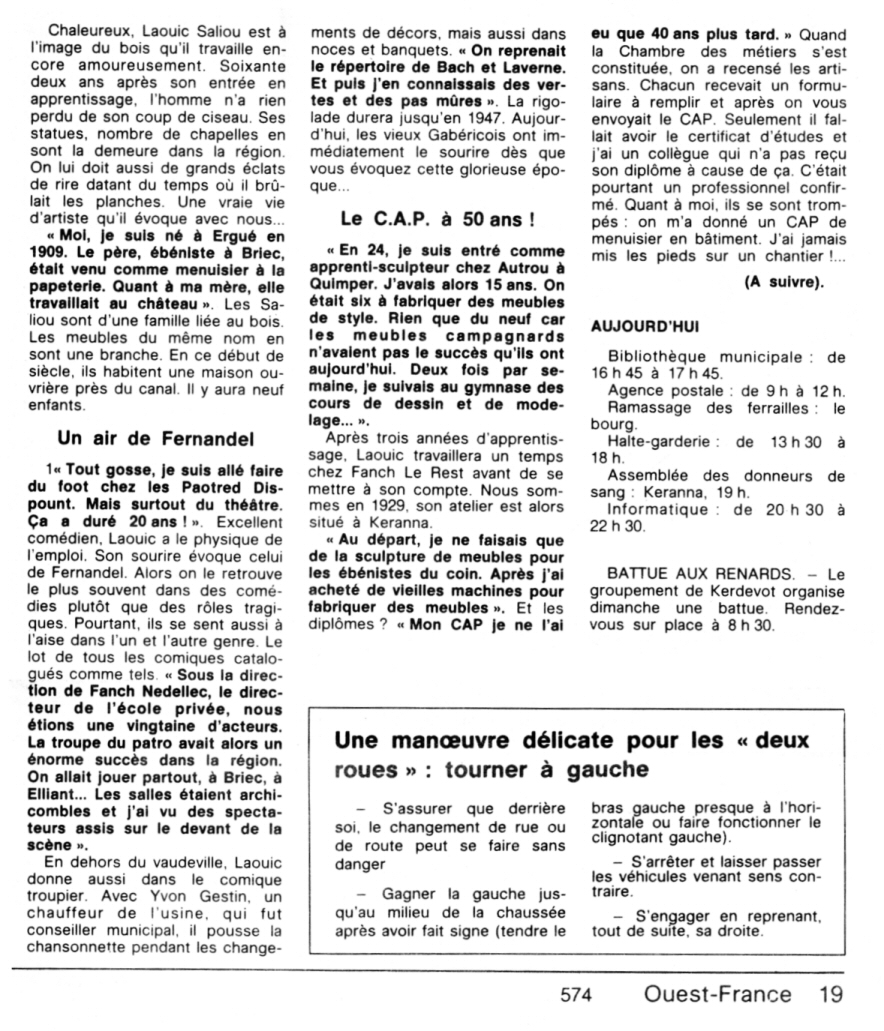 Chaleureux, Laouic Saliou est à l'image du bois qu'il travaille encore amoureusement. Soixante deux ans après son entrée en apprentissage, l'homme n'a rien perdu de son coup de ciseau. Ses statues, nombre de chapelles en sont la demeure dans la région. On lui doit aussi de grands éclats de rire datant du temps où il brûlait les planches. Une vraie vie d'artiste qu'il évoque avec nous...

« Moi, je suis né à Ergué en 1909. Le père, ébéniste à Briec, était venu comme menuisier à la papeterie. Quant à ma mère, elle travaillait au château ». Les Saliou sont d'une famille liée au bois. Les meubles du même nom en sont une branche. En ce début de siècle, ils habitent une maison ouvrière près du canal. Il y aura neuf enfants.

Un air de Fernandel

1« Tout gosse, je suis allé faire du foot chez les Paotred Dispount. Mais surtout du théâtre. Ça a duré 20 ans ! ». Excellent comédien, Laouic a le physique de l'emploi. Son sourire évoque celui de Fernandel. Alors on le retrouve le plus souvent dans des comédies plutôt que des rôles tragiques. Pourtant, ils se sent aussi à l'aise dans l'un et l'autre genre. Le lot de tous les comiques catalogués comme tels. « Sous la direction de Fanch Nedellec, le directeur de l'école privée, nous étions une vingtaine d'acteurs. La troupe du patro avait alors un énorme succès dans la région. On allait jouer partout, à Briec, à Elliant... Les salles étaient archicombles et j'ai vu des spectateurs assis sur le devant de la scène ».

En dehors du vaudeville, Laouic donne aussi dans le comique troupier. Avec Yvon Gestin, un chauffeur de l'usine, qui fut conseiller municipal, il pousse la chansonnette pendant les changements de décors, mais aussi dans noces et banquets. « On reprenait le répertoire de Bach et Laverne. Et puis j'en connaissais des vertes et des pas mûres ». La rigolade durera jusqu'en 1947. Aujourd'hui, les vieux Gabéricois ont immédiatement le sourire dès que vous évoquez cette glorieuse époque...

Le C.A.P. à 50 ans !

« En 24, je suis entré comme apprenti-sculpteur chez Autrou à Quimper. J'avais alors 15 ans. On était six à fabriquer des meubles de style. Rien que du neuf car les meubles campagnards n'avaient pas le succès qu'ils ont aujourd'hui. Deux fois par semaine, je suivais au gymnase des cours de dessin et de modelage... ».

Après trois années d'apprentissage, Laouic travaillera un temps chez Fanch Le Rest avant de se mettre à son compte. Nous sommes en 1929, son atelier est alors situé à Keranna.

« Au départ, je ne faisais que de la sculpture de meubles pour les ébénistes du coin. Après j'ai acheté de vieilles machines pour fabriquer des meubles ». Et les diplômes ? « Mon CAP je ne l'ai eu que 40 ans plus tard. » Quand la Chambre des métiers s'est constituée, on a recensé les artisans. Chacun recevait un formulaire à remplir et après on vous envoyait le CAP. Seulement il fallait avoir le certificat d'études et j'ai un collègue qui n'a pas reçu son diplôme à cause de ça. C'était pourtant un professionnel confirmé. Quant à moi, ils se sont trompés : on m'a donné un CAP de menuisier en bâtiment. J'ai jamais mis les pieds sur un chantier !...

(A suivre).

AUJOURD'HUI

Bibliothèque municipale : de 16 h 45 à 17 h 45.
Agence postale : de 9 h à 12 h.
Ramassage des ferrailles : le bourg.
Halte-garderie : de 13 h 30 à 18 h.
Assemblée des donneurs de sang : Keranna, 19 h.
Informatique : de 20 h 30 à 22 h 30.

BATTUE AUX RENARDS. – Le groupement de Kerdevot organise dimanche une battue. Rendez-vous sur place à 8 h 30.

Une manœuvre délicate pour les « deux roues » : tourner à gauche

– S'assurer que derrière soi, le changement de rue ou de route peut se faire sans danger

– Gagner la gauche jusqu'au milieu de la chaussée après avoir fait signe (tendre le bras gauche presque à l'horizontale ou faire fonctionner le clignotant gauche).

– S'arrêter et laisser passer les véhicules venant sens contraire.

– S'engager en reprenant, tout de suite, sa droite.

574 Ouest-France 19